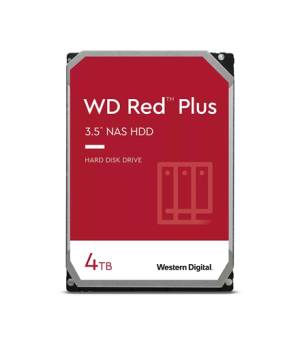 WD Red™ Plus

3.5" NAS HDD

HARD DISK DRIVE

4TB

Western Digital.